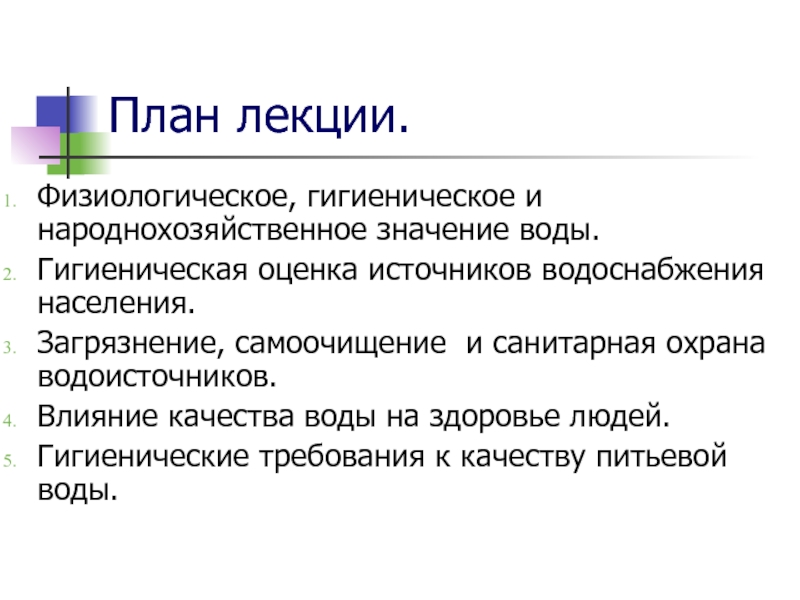 План лекции.

1. Физиологическое, гигиеническое и народнохозяйственное значение воды.
2. Гигиеническая оценка источников водоснабжения населения.
3. Загрязнение, самоочищение и санитарная охрана водоисточников.
4. Влияние качества воды на здоровье людей.
5. Гигиенические требования к качеству питьевой воды.